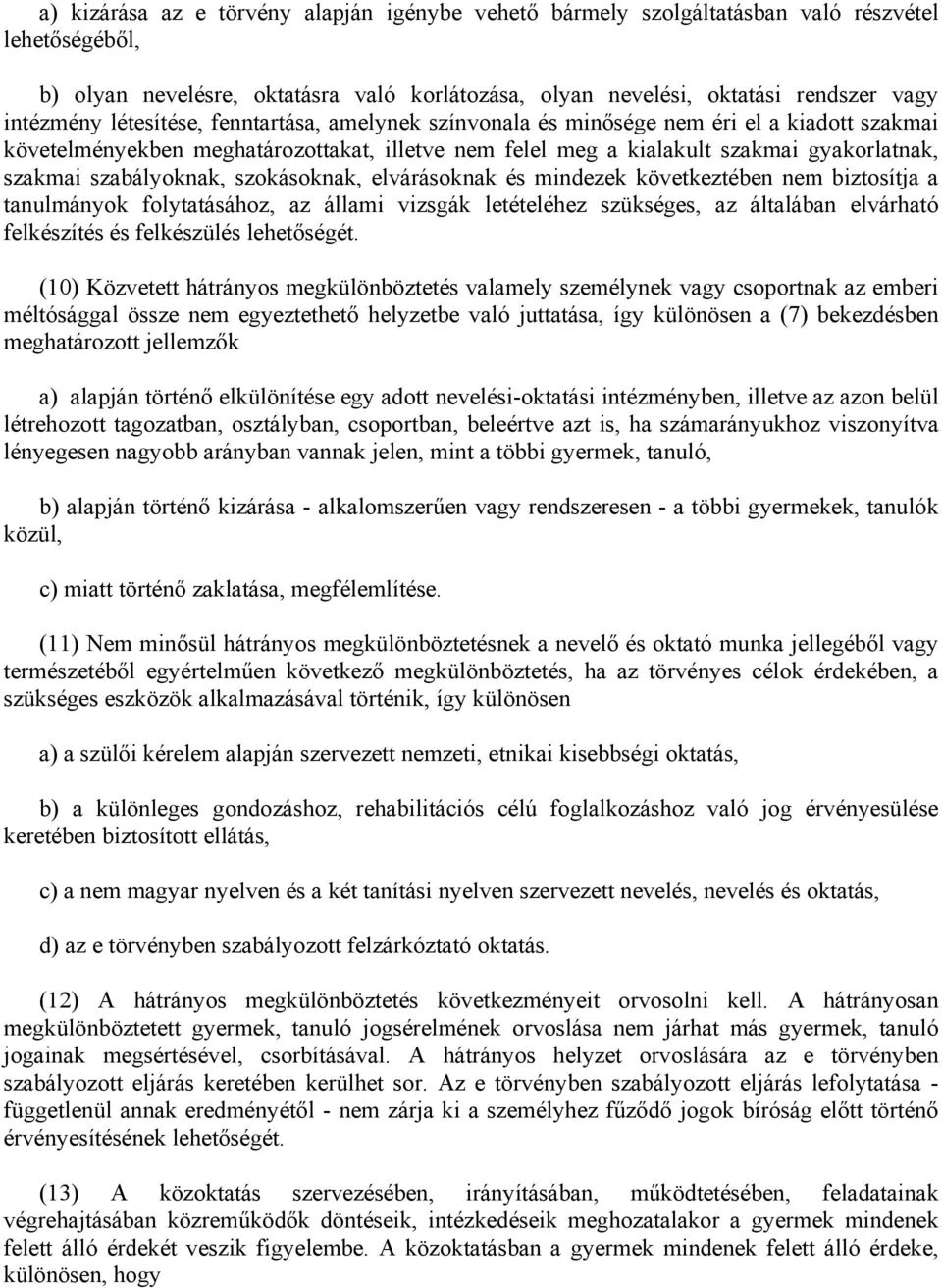 a) kizárása az e törvény alapján igénybe vehető bármely szolgáltatásban való részvétel lehetőségéből,

b) olyan nevelésre, oktatásra való korlátozása, olyan nevelési, oktatási rendszer vagy intézmény létesítése, fenntartása, amelynek színvonala és minősége nem éri el a kiadott szakmai követelményekben meghatározottakat, illetve nem felel meg a kialakult szakmai gyakorlatnak, szakmai szabályoknak, szokásoknak, elvárásoknak és mindezek következtében nem biztosítja a tanulmányok folytatásához, az állami vizsgák letételéhez szükséges, az általában elvárható felkészítés és felkészülés lehetőségét.

(10) Közvetett hátrányos megkülönböztetés valamely személynek vagy csoportnak az emberi méltósággal össze nem egyeztethető helyzetbe való juttatása, így különösen a (7) bekezdésben meghatározott jellemzők

a) alapján történő elkülönítése egy adott nevelési-oktatási intézményben, illetve az azon belül létrehozott tagozatban, osztályban, csoportban, beleértve azt is, ha számarányukhoz viszonyítva lényegesen nagyobb arányban vannak jelen, mint a többi gyermek, tanuló,

b) alapján történő kizárása - alkalomszerűen vagy rendszeresen - a többi gyermekek, tanulók közül,

c) miatt történő zaklatása, megfélemlítése.

(11) Nem minősül hátrányos megkülönböztetésnek a nevelő és oktató munka jellegéből vagy természetéből egyértelműen következő megkülönböztetés, ha az törvényes célok érdekében, a szükséges eszközök alkalmazásával történik, így különösen

a) a szülői kérelem alapján szervezett nemzeti, etnikai kisebbségi oktatás,

b) a különleges gondozáshoz, rehabilitációs célú foglalkozáshoz való jog érvényesülése keretében biztosított ellátás,

c) a nem magyar nyelven és a két tanítási nyelven szervezett nevelés, nevelés és oktatás,

d) az e törvényben szabályozott felzárkóztató oktatás.

(12) A hátrányos megkülönböztetés következményeit orvosolni kell. A hátrányosan megkülönböztetett gyermek, tanuló jogsérelmének orvoslása nem járhat más gyermek, tanuló jogainak megsértésével, csorbításával. A hátrányos helyzet orvoslására az e törvényben szabályozott eljárás keretében kerülhet sor. Az e törvényben szabályozott eljárás lefolytatása - függetlenül annak eredményétől - nem zárja ki a személyhez fűződő jogok bíróság előtt történő érvényesítésének lehetőségét.

(13) A közoktatás szervezésében, irányításában, működtetésében, feladatainak végrehajtásában közreműködők döntéseik, intézkedéseik meghozatalakor a gyermek mindenek felett álló érdekét veszik figyelembe. A közoktatásban a gyermek mindenek felett álló érdeke, különösen, hogy